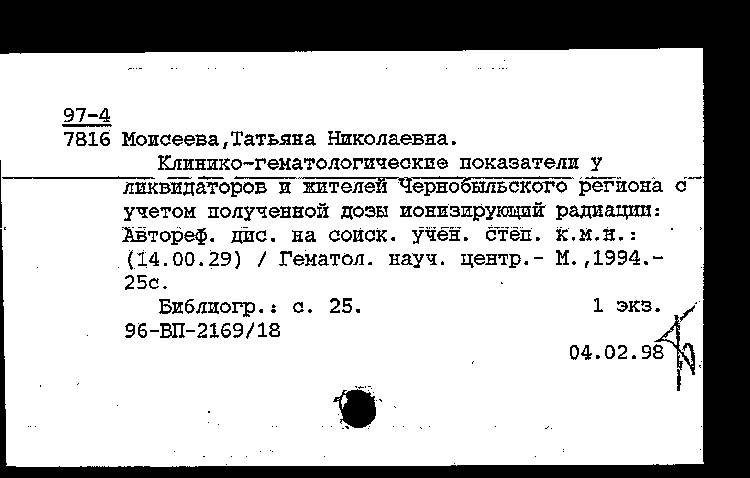 97-4
7816 Моисеева,Татьяна Николаевна.

Клинико-гематологические показатели у ликвидаторов и жителей Чернобыльского региона с учетом полученной дозы ионизирующий радиации: Автореф. дис. на соиск. учен. степ. к.м.н.: (14.00.29) / Гематол. науч. центр.- М.,1994.- 25с.

Библиогр.: с. 25.
1 экз.
96-ВП-2169/18
04.02.98